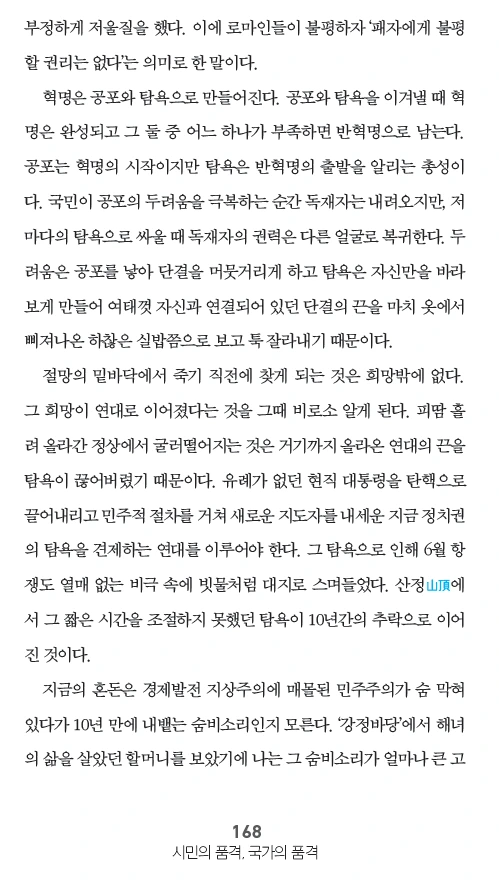 부정하게 저울질을 했다. 이에 로마인들이 불평하자 '패자에게 불평할 권리는 없다'는 의미로 한 말이다.

혁명은 공포와 탐욕으로 만들어진다. 공포와 탐욕을 이겨낼 때 혁명은 완성되고 그 둘 중 어느 하나가 부족하면 반혁명으로 남는다. 공포는 혁명의 시작이지만 탐욕은 반혁명의 출발을 알리는 총성이다. 국민이 공포의 두려움을 극복하는 순간 독재자는 내려오지만, 저마다의 탐욕으로 싸울 때 독재자의 권력은 다른 얼굴로 복귀한다. 두려움은 공포를 낳아 단결을 머뭇거리게 하고 탐욕은 자신만을 바라보게 만들어 여태껏 자신과 연결되어 있던 단결의 끈을 마치 옷에서 삐져나온 하찮은 실밥쯤으로 보고 툭 잘라내기 때문이다.

절망의 밑바닥에서 죽기 직전에 찾게 되는 것은 희망밖에 없다. 그 희망이 연대로 이어졌다는 것을 그때 비로소 알게 된다. 피땀 흘려 올라간 정상에서 굴러떨어지는 것은 거기까지 올라온 연대의 끈을 탐욕이 끊어버렸기 때문이다. 유례가 없던 현직 대통령을 탄핵으로 끌어내리고 민주적 절차를 거쳐 새로운 지도자를 내세운 지금 정치권의 탐욕을 견제하는 연대를 이루어야 한다. 그 탐욕으로 인해 6월 항쟁도 열매 없는 비극 속에 빗물처럼 대지로 스며들었다. 산정山頂에서 그 짧은 시간을 조절하지 못했던 탐욕이 10년간의 추락으로 이어진 것이다.

지금의 혼돈은 경제발전 지상주의에 매몰된 민주주의가 숨 막혀 있다가 10년 만에 내뱉는 숨비소리인지 모른다. '강정바당'에서 해녀의 삶을 살았던 할머니를 보았기에 나는 그 숨비소리가 얼마나 큰 고

168
시민의 품격, 국가의 품격